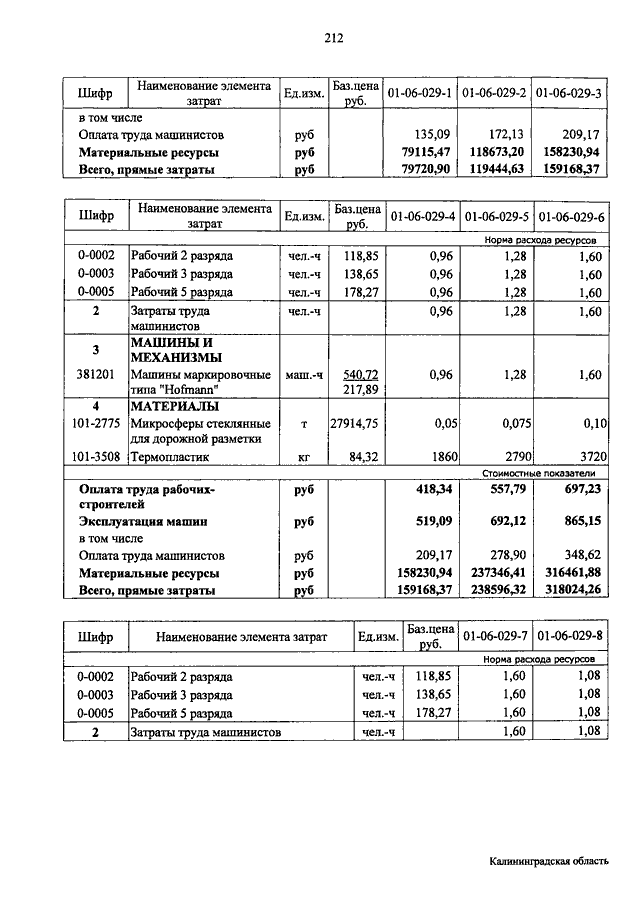 212

| Шифр | Наименование элемента затрат | Ед.изм. | Баз.цена руб. | 01-06-029-1 | 01-06-029-2 | 01-06-029-3 |
|---|---|---|---|---|---|---|
| | в том числе | | | | | |
| | Оплата труда машинистов | руб | | 135,09 | 172,13 | 209,17 |
| | **Материальные ресурсы** | **руб** | | **79115,47** | **118673,20** | **158230,94** |
| | **Всего, прямые затраты** | **руб** | | **79720,90** | **119444,63** | **159168,37** |

| Шифр | Наименование элемента затрат | Ед.изм. | Баз.цена руб. | 01-06-029-4 | 01-06-029-5 | 01-06-029-6 |
|---|---|---|---|---|---|---|
| | | | | | | Норма расхода ресурсов |
| 0-0002 | Рабочий 2 разряда | чел.-ч | 118,85 | 0,96 | 1,28 | 1,60 |
| 0-0003 | Рабочий 3 разряда | чел.-ч | 138,65 | 0,96 | 1,28 | 1,60 |
| 0-0005 | Рабочий 5 разряда | чел.-ч | 178,27 | 0,96 | 1,28 | 1,60 |
| **2** | Затраты труда машинистов | чел.-ч | | 0,96 | 1,28 | 1,60 |
| **3** | **МАШИНЫ И МЕХАНИЗМЫ** | | | | | |
| 381201 | Машины маркировочные типа "Hofmann" | маш.-ч | 540,72 217,89 | 0,96 | 1,28 | 1,60 |
| **4** | **МАТЕРИАЛЫ** | | | | | |
| 101-2775 | Микросферы стеклянные для дорожной разметки | т | 27914,75 | 0,05 | 0,075 | 0,10 |
| 101-3508 | Термопластик | кг | 84,32 | 1860 | 2790 | 3720 |
| | | | | | | Стоимостные показатели |
| | **Оплата труда рабочих-строителей** | **руб** | | **418,34** | **557,79** | **697,23** |
| | **Эксплуатация машин** | **руб** | | **519,09** | **692,12** | **865,15** |
| | в том числе | | | | | |
| | Оплата труда машинистов | руб | | 209,17 | 278,90 | 348,62 |
| | **Материальные ресурсы** | **руб** | | **158230,94** | **237346,41** | **316461,88** |
| | **Всего, прямые затраты** | **руб** | | **159168,37** | **238596,32** | **318024,26** |

| Шифр | Наименование элемента затрат | Ед.изм. | Баз.цена руб. | 01-06-029-7 | 01-06-029-8 |
|---|---|---|---|---|---|
| | | | | | Норма расхода ресурсов |
| 0-0002 | Рабочий 2 разряда | чел.-ч | 118,85 | 1,60 | 1,08 |
| 0-0003 | Рабочий 3 разряда | чел.-ч | 138,65 | 1,60 | 1,08 |
| 0-0005 | Рабочий 5 разряда | чел.-ч | 178,27 | 1,60 | 1,08 |
| **2** | Затраты труда машинистов | чел.-ч | | 1,60 | 1,08 |

Калининградская область